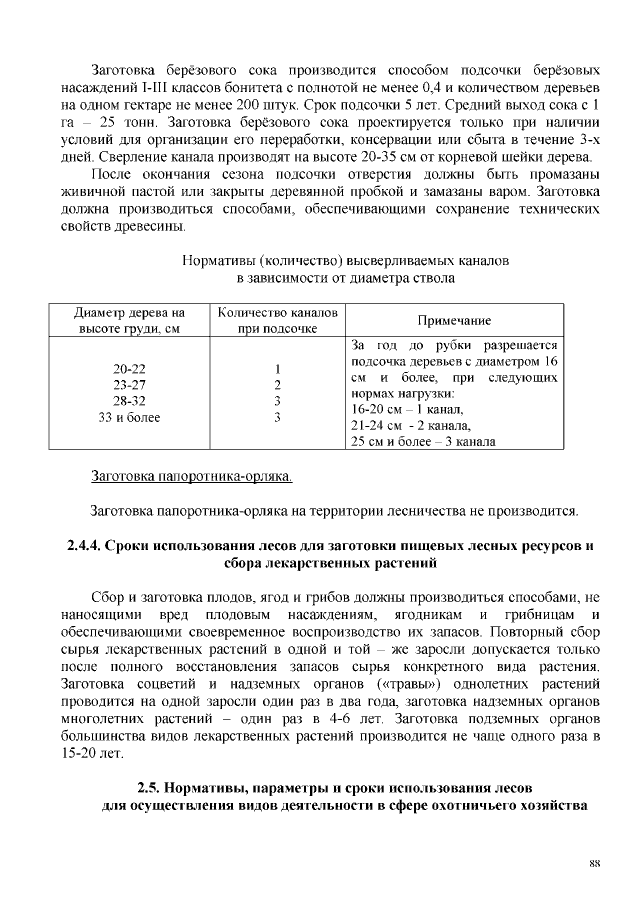 Заготовка берёзового сока производится способом подсочки берёзовых насаждений I-III классов бонитета с полнотой не менее 0,4 и количеством деревьев на одном гектаре не менее 200 штук. Срок подсочки 5 лет. Средний выход сока с 1 га – 25 тонн. Заготовка берёзового сока проектируется только при наличии условий для организации его переработки, консервации или сбыта в течение 3-х дней. Сверление канала производят на высоте 20-35 см от корневой шейки дерева.

После окончания сезона подсочки отверстия должны быть промазаны живичной пастой или закрыты деревянной пробкой и замазаны варом. Заготовка должна производиться способами, обеспечивающими сохранение технических свойств древесины.

Нормативы (количество) высверливаемых каналов в зависимости от диаметра ствола

| Диаметр дерева на высоте груди, см | Количество каналов при подсочке | Примечание |
|---|---|---|
| 20-22<br>23-27<br>28-32<br>33 и более | 1<br>2<br>3<br>3 | За год до рубки разрешается подсочка деревьев с диаметром 16 см и более, при следующих нормах нагрузки:<br>16-20 см – 1 канал,<br>21-24 см - 2 канала,<br>25 см и более – 3 канала |

Заготовка папоротника-орляка.

Заготовка папоротника-орляка на территории лесничества не производится.

2.4.4. Сроки использования лесов для заготовки пищевых лесных ресурсов и сбора лекарственных растений

Сбор и заготовка плодов, ягод и грибов должны производиться способами, не наносящими вред плодовым насаждениям, ягодникам и грибницам и обеспечивающими своевременное воспроизводство их запасов. Повторный сбор сырья лекарственных растений в одной и той – же заросли допускается только после полного восстановления запасов сырья конкретного вида растения. Заготовка соцветий и надземных органов («травы») однолетних растений проводится на одной заросли один раз в два года, заготовка надземных органов многолетних растений – один раз в 4-6 лет. Заготовка подземных органов большинства видов лекарственных растений производится не чаще одного раза в 15-20 лет.

2.5. Нормативы, параметры и сроки использования лесов для осуществления видов деятельности в сфере охотничьего хозяйства

88